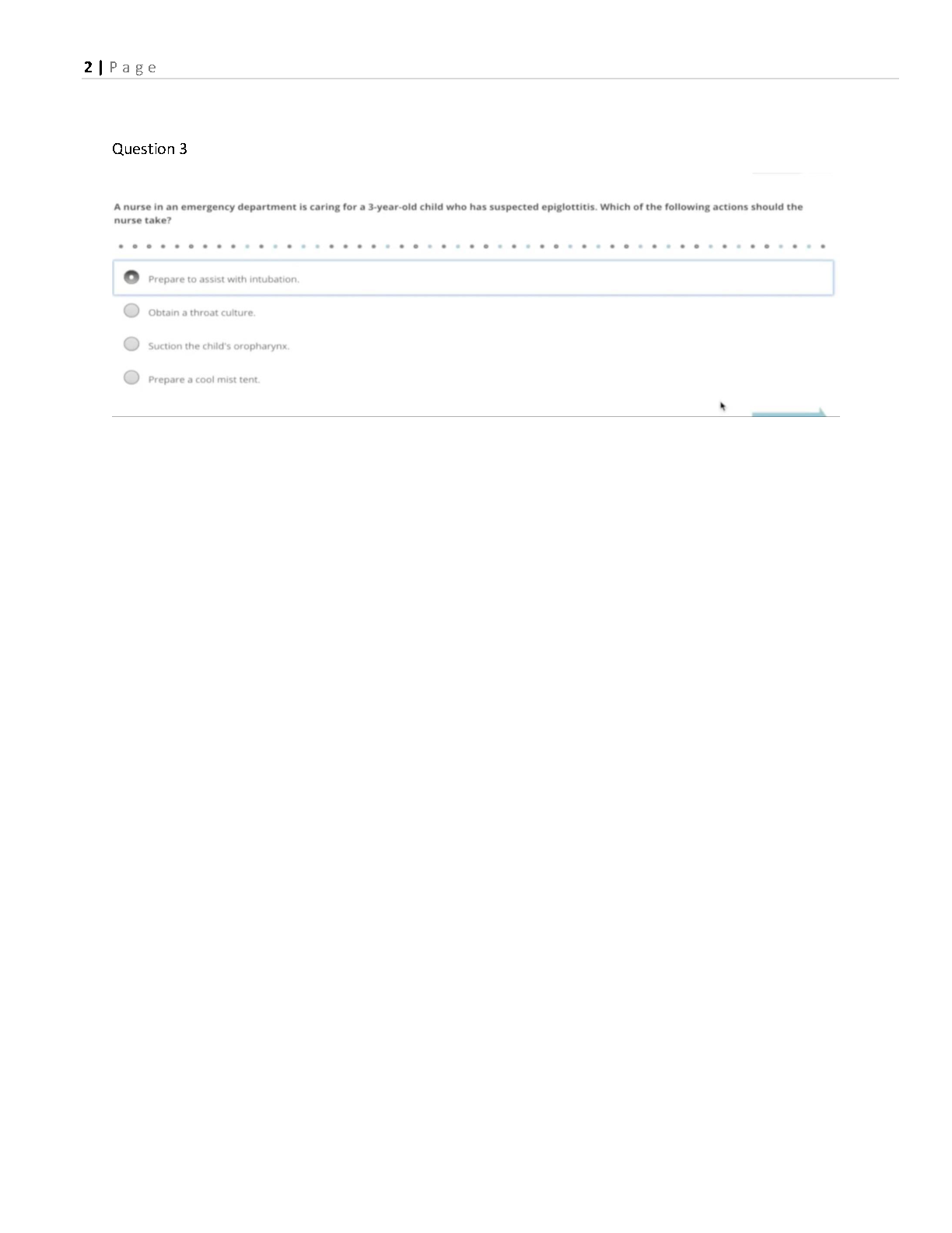 2 | Page

Question 3

A nurse in an emergency department is caring for a 3-year-old child who has suspected epiglottitis. Which of the following actions should the nurse take?

Prepare to assist with intubation.

Obtain a throat culture.

Suction the child's oropharynx.

Prepare a cool mist tent.